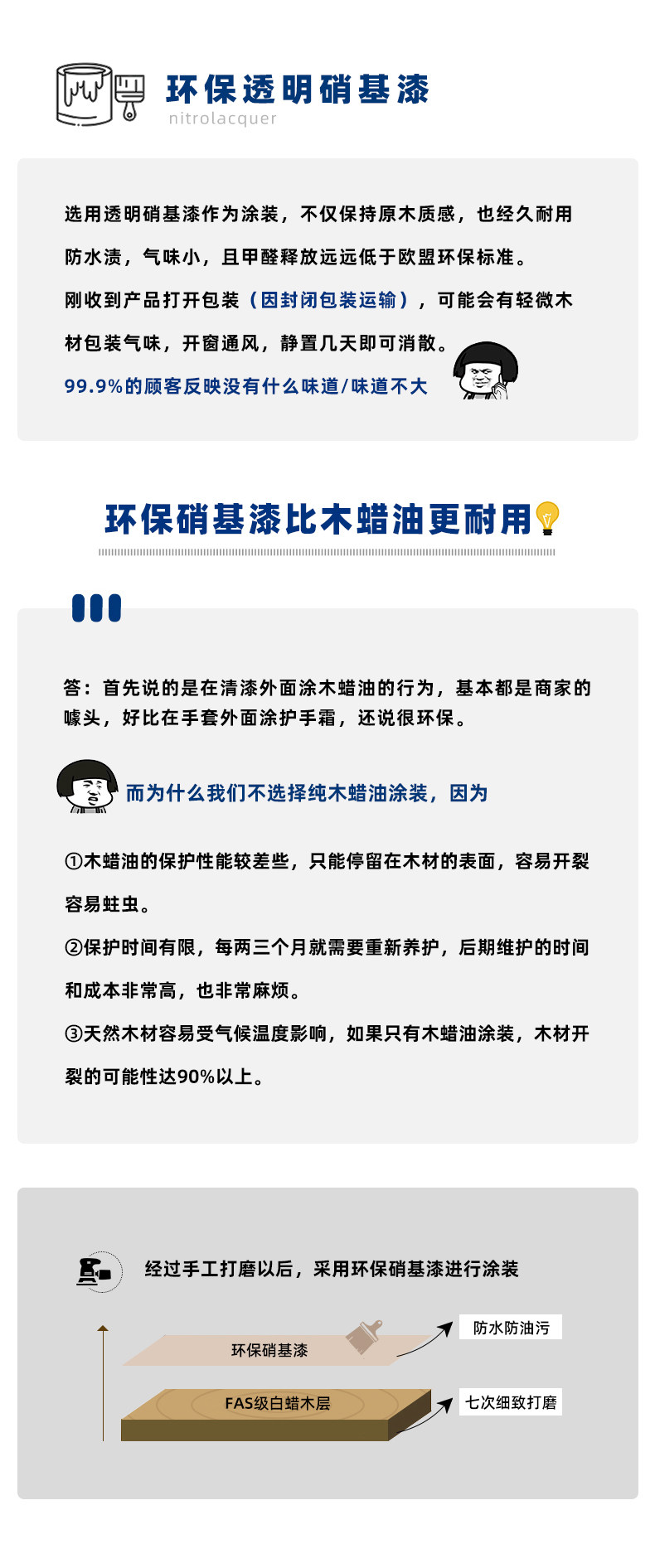 环保透明硝基漆
nitrolacquer

选用透明硝基漆作为涂装，不仅保持原木质感，也经久耐用防水渍，气味小，且甲醛释放远远低于欧盟环保标准。

刚收到产品打开包装（因封闭包装运输），可能会有轻微木材包装气味，开窗通风，静置几天即可消散。

99.9%的顾客反映没有什么味道/味道不大

环保硝基漆比木蜡油更耐用

答：首先说的是在清漆外面涂木蜡油的行为，基本都是商家的噱头，好比在手套外面涂护手霜，还说很环保。

而为什么我们不选择纯木蜡油涂装，因为

①木蜡油的保护性能较差些，只能停留在木材的表面，容易开裂容易蛀虫。

②保护时间有限，每两三个月就需要重新养护，后期维护的时间和成本非常高，也非常麻烦。

③天然木材容易受气候温度影响，如果只有木蜡油涂装，木材开裂的可能性达90%以上。

经过手工打磨以后，采用环保硝基漆进行涂装

环保硝基漆
防水防油污
FAS级白蜡木层
七次细致打磨